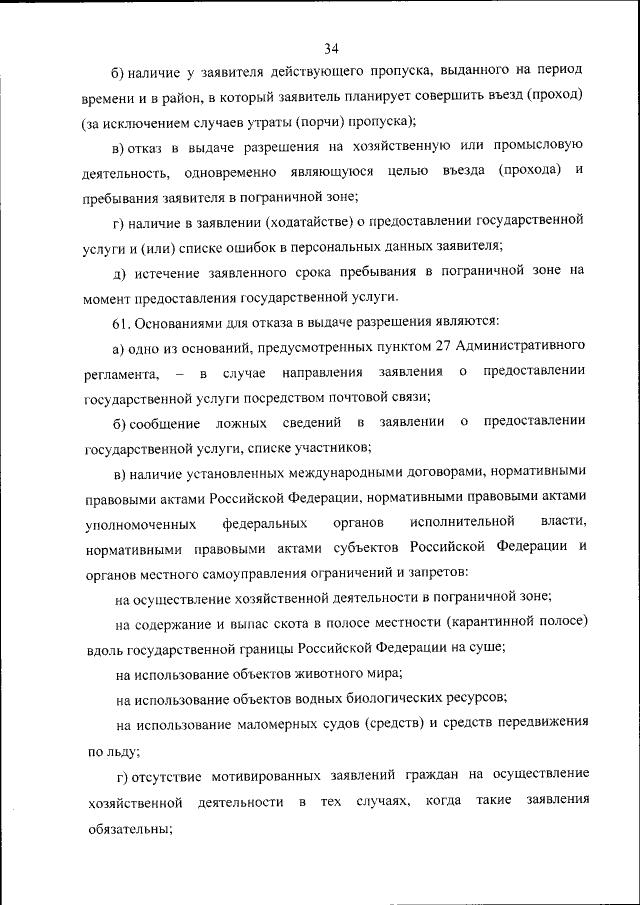 34

б) наличие у заявителя действующего пропуска, выданного на период времени и в район, в который заявитель планирует совершить въезд (проход) (за исключением случаев утраты (порчи) пропуска);

в) отказ в выдаче разрешения на хозяйственную или промысловую деятельность, одновременно являющуюся целью въезда (прохода) и пребывания заявителя в пограничной зоне;

г) наличие в заявлении (ходатайстве) о предоставлении государственной услуги и (или) списке ошибок в персональных данных заявителя;

д) истечение заявленного срока пребывания в пограничной зоне на момент предоставления государственной услуги.

61. Основаниями для отказа в выдаче разрешения являются:

а) одно из оснований, предусмотренных пунктом 27 Административного регламента, – в случае направления заявления о предоставлении государственной услуги посредством почтовой связи;

б) сообщение ложных сведений в заявлении о предоставлении государственной услуги, списке участников;

в) наличие установленных международными договорами, нормативными правовыми актами Российской Федерации, нормативными правовыми актами уполномоченных федеральных органов исполнительной власти, нормативными правовыми актами субъектов Российской Федерации и органов местного самоуправления ограничений и запретов:

на осуществление хозяйственной деятельности в пограничной зоне;

на содержание и выпас скота в полосе местности (карантинной полосе) вдоль государственной границы Российской Федерации на суше;

на использование объектов животного мира;

на использование объектов водных биологических ресурсов;

на использование маломерных судов (средств) и средств передвижения по льду;

г) отсутствие мотивированных заявлений граждан на осуществление хозяйственной деятельности в тех случаях, когда такие заявления обязательны;